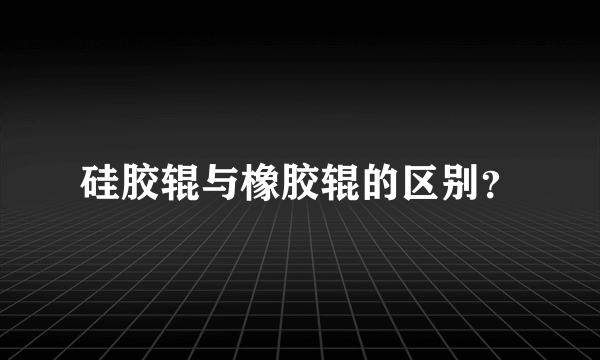 硅胶辊与橡胶辊的区别？